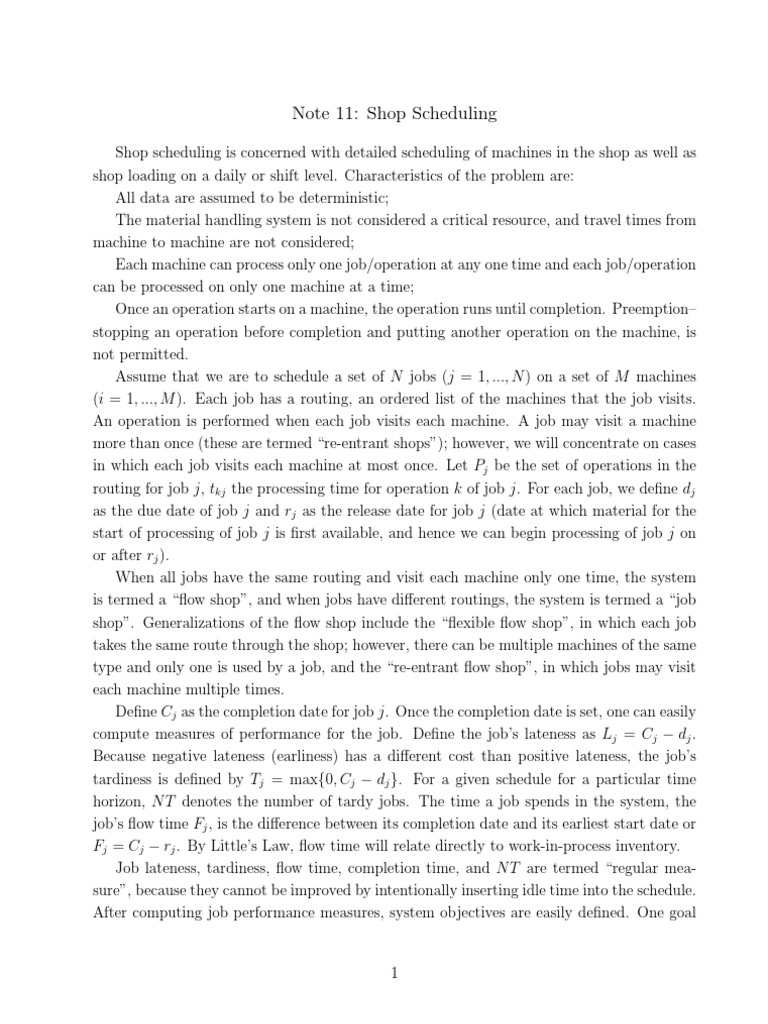 Note 11: Shop Scheduling

Shop scheduling is concerned with detailed scheduling of machines in the shop as well as shop loading on a daily or shift level. Characteristics of the problem are:

All data are assumed to be deterministic;

The material handling system is not considered a critical resource, and travel times from machine to machine are not considered;

Each machine can process only one job/operation at any one time and each job/operation can be processed on only one machine at a time;

Once an operation starts on a machine, the operation runs until completion. Preemption– stopping an operation before completion and putting another operation on the machine, is not permitted.

Assume that we are to schedule a set of $N$ jobs ($j = 1, ..., N$) on a set of $M$ machines ($i = 1, ..., M$). Each job has a routing, an ordered list of the machines that the job visits. An operation is performed when each job visits each machine. A job may visit a machine more than once (these are termed "re-entrant shops"); however, we will concentrate on cases in which each job visits each machine at most once. Let $P_j$ be the set of operations in the routing for job $j$, $t_{kj}$ the processing time for operation $k$ of job $j$. For each job, we define $d_j$ as the due date of job $j$ and $r_j$ as the release date for job $j$ (date at which material for the start of processing of job $j$ is first available, and hence we can begin processing of job $j$ on or after $r_j$).

When all jobs have the same routing and visit each machine only one time, the system is termed a "flow shop", and when jobs have different routings, the system is termed a "job shop". Generalizations of the flow shop include the "flexible flow shop", in which each job takes the same route through the shop; however, there can be multiple machines of the same type and only one is used by a job, and the "re-entrant flow shop", in which jobs may visit each machine multiple times.

Define $C_j$ as the completion date for job $j$. Once the completion date is set, one can easily compute measures of performance for the job. Define the job's lateness as $L_j = C_j - d_j$. Because negative lateness (earliness) has a different cost than positive lateness, the job's tardiness is defined by $T_j = \max\{0, C_j - d_j\}$. For a given schedule for a particular time horizon, $NT$ denotes the number of tardy jobs. The time a job spends in the system, the job's flow time $F_j$, is the difference between its completion date and its earliest start date or $F_j = C_j - r_j$. By Little's Law, flow time will relate directly to work-in-process inventory.

Job lateness, tardiness, flow time, completion time, and $NT$ are termed "regular measure", because they cannot be improved by intentionally inserting idle time into the schedule. After computing job performance measures, system objectives are easily defined. One goal

1